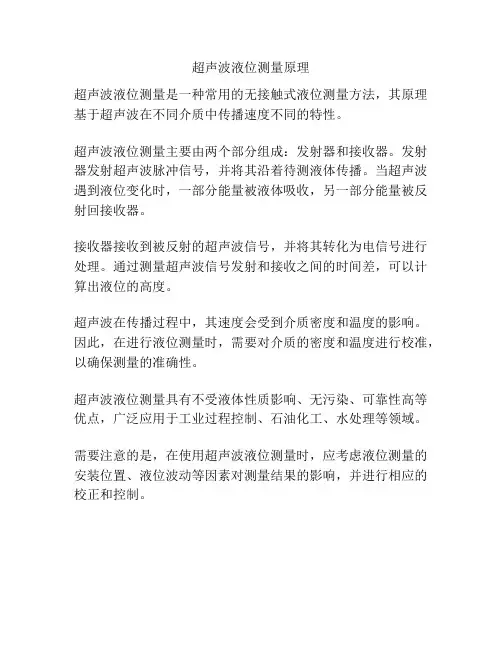 超声波液位测量原理

超声波液位测量是一种常用的无接触式液位测量方法，其原理基于超声波在不同介质中传播速度不同的特性。

超声波液位测量主要由两个部分组成：发射器和接收器。发射器发射超声波脉冲信号，并将其沿着待测液体传播。当超声波遇到液位变化时，一部分能量被液体吸收，另一部分能量被反射回接收器。

接收器接收到被反射的超声波信号，并将其转化为电信号进行处理。通过测量超声波信号发射和接收之间的时间差，可以计算出液位的高度。

超声波在传播过程中，其速度会受到介质密度和温度的影响。因此，在进行液位测量时，需要对介质的密度和温度进行校准，以确保测量的准确性。

超声波液位测量具有不受液体性质影响、无污染、可靠性高等优点，广泛应用于工业过程控制、石油化工、水处理等领域。

需要注意的是，在使用超声波液位测量时，应考虑液位测量的安装位置、液位波动等因素对测量结果的影响，并进行相应的校正和控制。